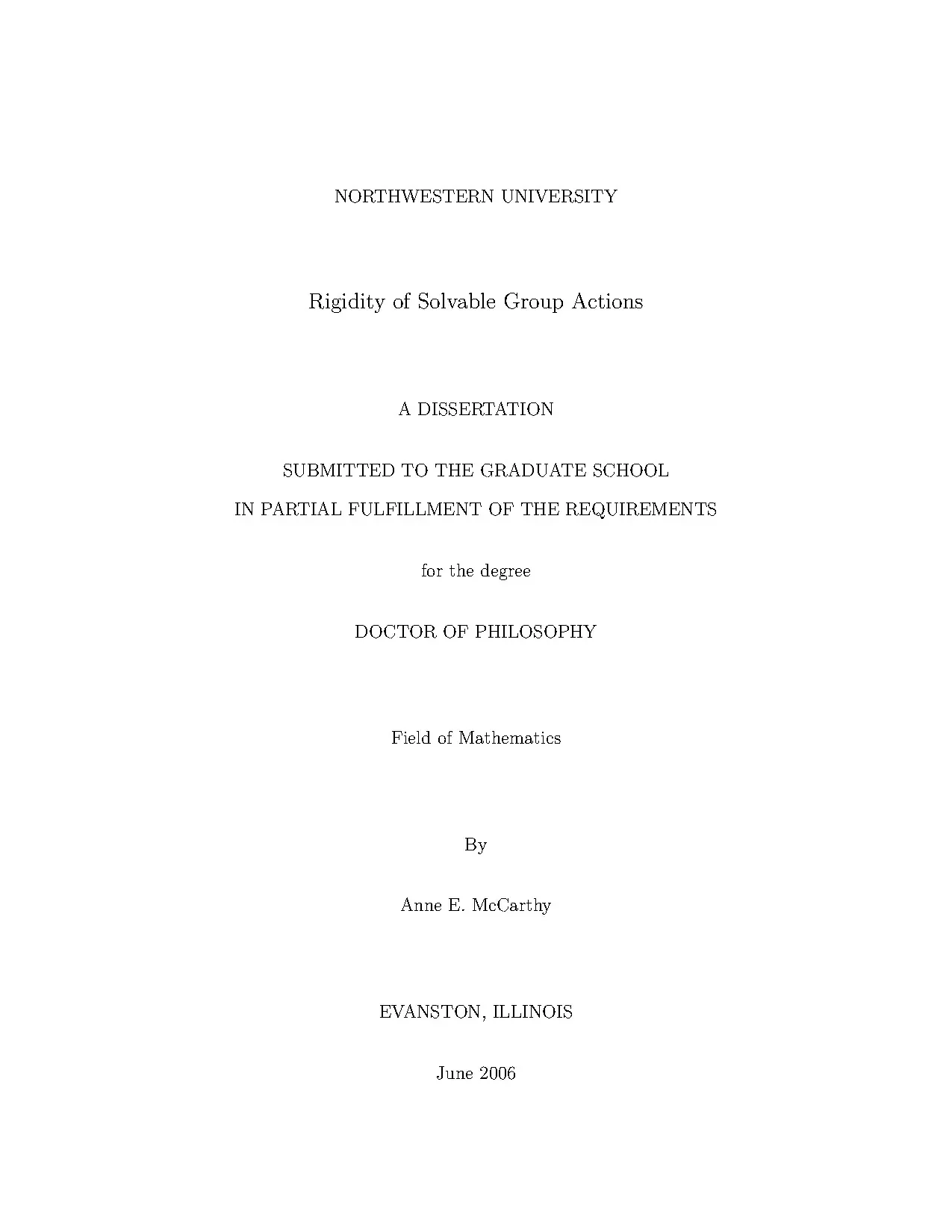 NORTHWESTERN UNIVERSITY

Rigidity of Solvable Group Actions

A DISSERTATION

SUBMITTED TO THE GRADUATE SCHOOL
IN PARTIAL FULFILLMENT OF THE REQUIREMENTS

for the degree

DOCTOR OF PHILOSOPHY

Field of Mathematics

By

Anne E. McCarthy

EVANSTON, ILLINOIS

June 2006